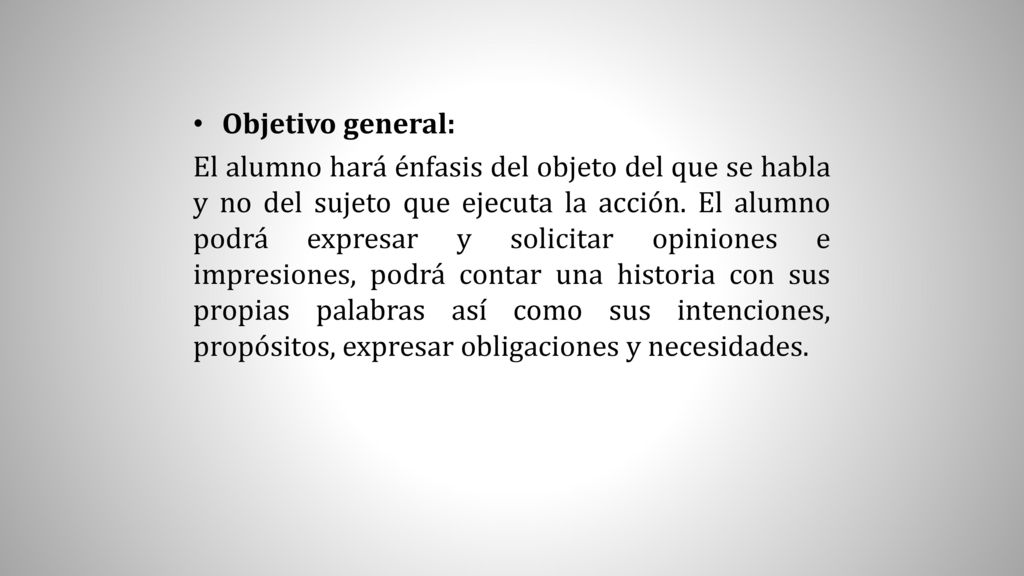 • Objetivo general:

El alumno hará énfasis del objeto del que se habla y no del sujeto que ejecuta la acción. El alumno podrá expresar y solicitar opiniones e impresiones, podrá contar una historia con sus propias palabras así como sus intenciones, propósitos, expresar obligaciones y necesidades.